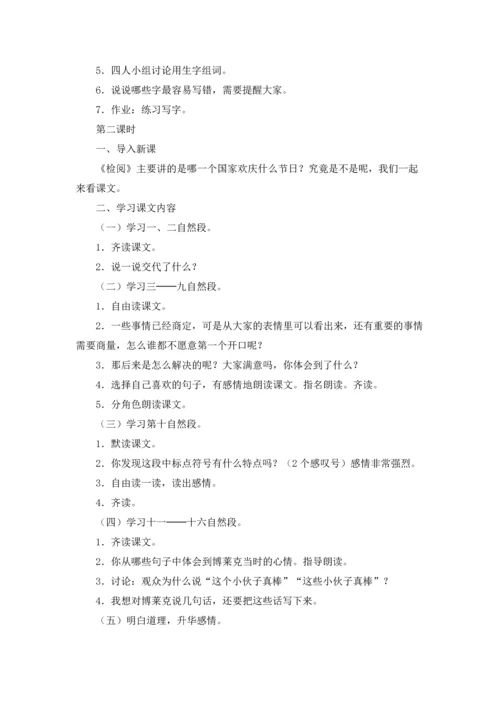 5．四人小组讨论用生字组词。

6．说说哪些字最容易写错，需要提醒大家。

7．作业：练习写字。

第二课时

一、导入新课

《检阅》主要讲的是哪一个国家欢庆什么节日？究竟是不是呢，我们一起来看课文。

二、学习课文内容

（一）学习一、二自然段。

1．齐读课文。

2．说一说交代了什么？

（二）学习三——九自然段。

1．自由读课文。

2．一些事情已经商定，可是从大家的表情里可以看出来，还有重要的事情需要商量，怎么谁都不愿意第一个开口呢？

3．那后来是怎么解决的呢？大家满意吗，你体会到了什么？

4．选择自己喜欢的句子，有感情地朗读课文。指名朗读。齐读。

5．分角色朗读课文。

（三）学习第十自然段。

1．默读课文。

2．你发现这段中标点符号有什么特点吗？（2个感叹号）感情非常强烈。

3．自由读一读，读出感情。

4．齐读。

（四）学习十一——十六自然段。

1．齐读课文。

2．你从哪些句子中体会到博莱克当时的心情。指导朗读。

3．讨论：观众为什么说“这个小伙子真棒”“这些小伙子真棒”？

4．我想对博莱克说几句话，还要把这些话写下来。

（五）明白道理，升华感情。